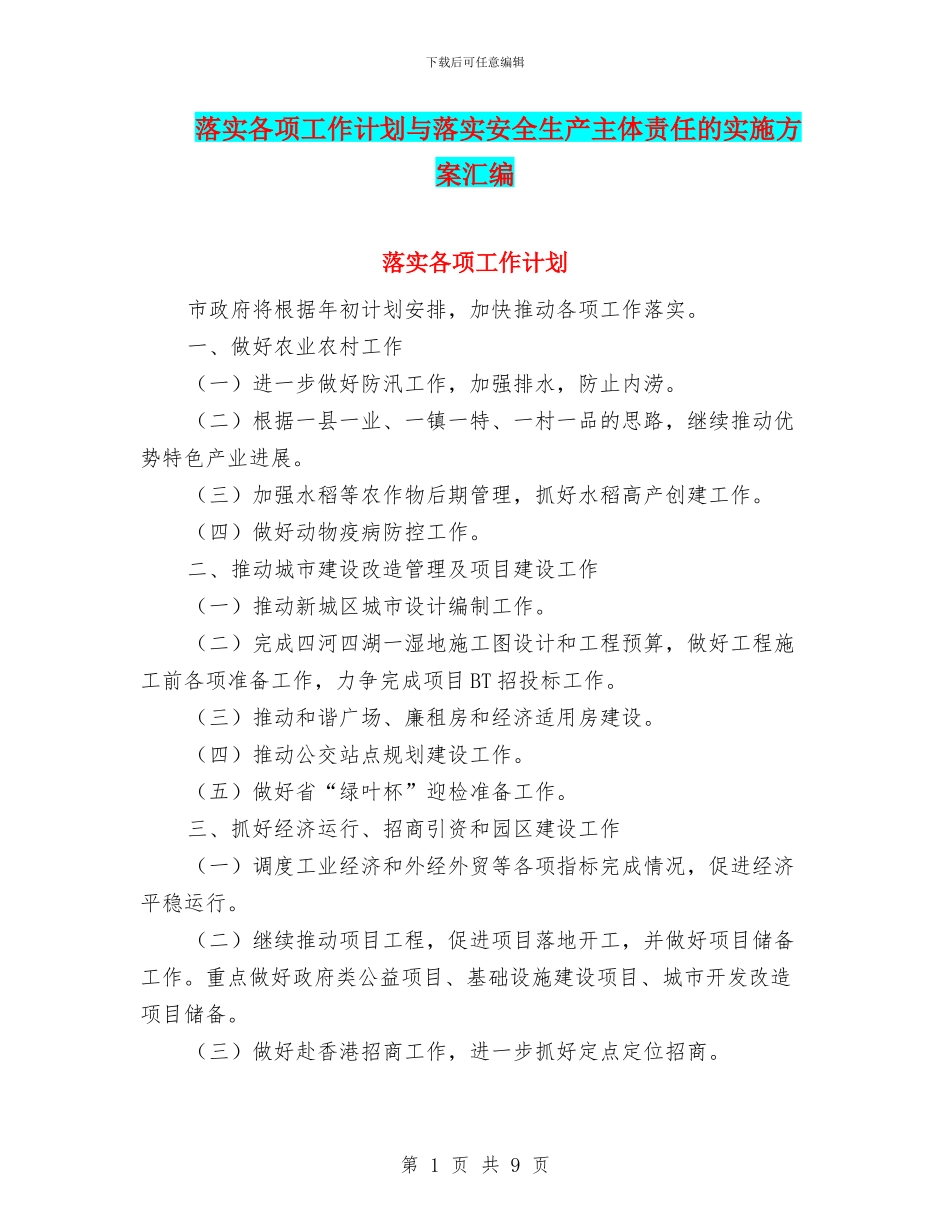 下载后可任意编辑

落实各项工作计划与落实安全生产主体责任的实施方案汇编

落实各项工作计划

市政府将根据年初计划安排，加快推动各项工作落实。

一、做好农业农村工作

（一）进一步做好防汛工作，加强排水，防止内涝。

（二）根据一县一业、一镇一特、一村一品的思路，继续推动优势特色产业进展。

（三）加强水稻等农作物后期管理，抓好水稻高产创建工作。

（四）做好动物疫病防控工作。

二、推动城市建设改造管理及项目建设工作

（一）推动新城区城市设计编制工作。

（二）完成四河四湖一湿地施工图设计和工程预算，做好工程施工前各项准备工作，力争完成项目BT招投标工作。

（三）推动和谐广场、廉租房和经济适用房建设。

（四）推动公交站点规划建设工作。

（五）做好省“绿叶杯”迎检准备工作。

三、抓好经济运行、招商引资和园区建设工作

（一）调度工业经济和外经外贸等各项指标完成情况，促进经济平稳运行。

（二）继续推动项目工程，促进项目落地开工，并做好项目储备工作。重点做好政府类公益项目、基础设施建设项目、城市开发改造项目储备。

（三）做好赴香港招商工作，进一步抓好定点定位招商。

第 1 页 共 9 页